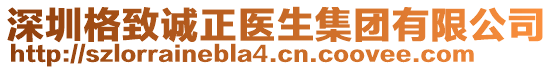 深圳格致诚正医生集团有限公司
http://szlorrainebla4.cn.coovee.com